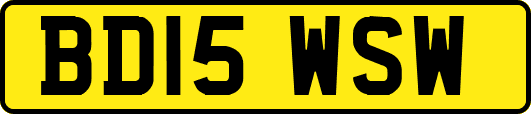 BD15 WSW